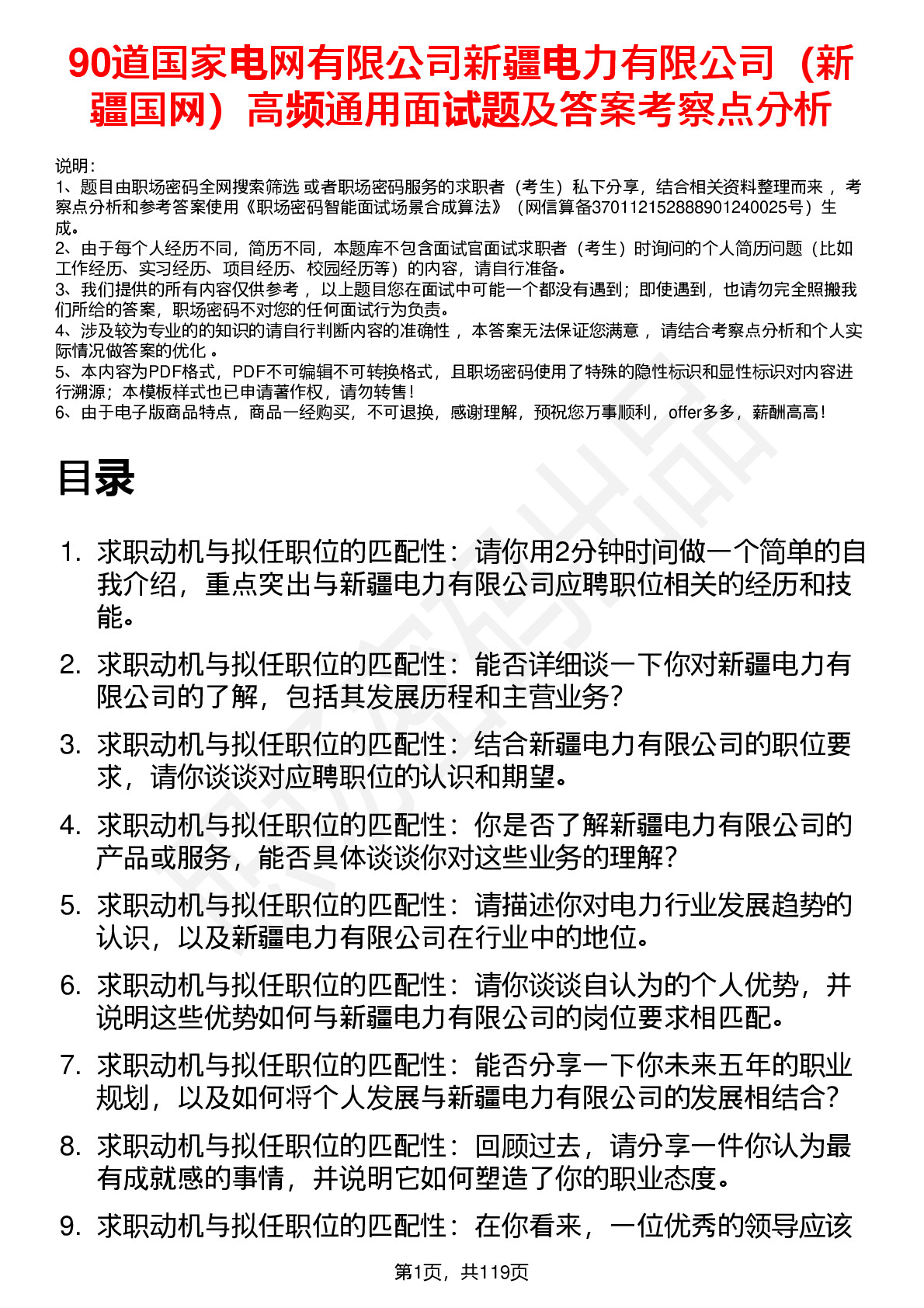 90道国家电网有限公司新疆电力有限公司（新疆国网）高频通用面试题及答案考察点分析

说明：
1、题目由职场密码全网搜索筛选 或者职场密码服务的求职者（考生）私下分享，结合相关资料整理而来， 考察点分析和参考答案使用《职场密码智能面试场景合成算法》（网信算备370112152888901240025号）生成。
2、由于每个人经历不同，简历不同，本题库不包含面试官面试求职者（考生）时询问的个人简历问题（比如工作经历、实习经历、项目经历、校园经历等）的内容，请自行准备。
3、我们提供的所有内容仅供参考， 以上题目您在面试中可能一个都没有遇到；即使遇到，也请勿完全照搬我们所给的答案，职场密码不对您的任何面试行为负责。
4、涉及较为专业的的知识的请自行判断内容的准确性， 本答案无法保证您满意， 请结合考察点分析和个人实际情况做答案的优化 。
5、本内容为PDF格式，PDF不可编辑不可转换格式，且职场密码使用了特殊的隐性标识和显性标识对内容进行溯源；本模板样式也已申请著作权，请勿转售！
6、由于电子版商品特点，商品一经购买，不可退换，感谢理解，预祝您万事顺利，offer多多，薪酬高高！

目录

1. 求职动机与拟任职位的匹配性：请你用2分钟时间做一个简单的自我介绍，重点突出与新疆电力有限公司应聘职位相关的经历和技能。
2. 求职动机与拟任职位的匹配性：能否详细谈一下你对新疆电力有限公司的了解，包括其发展历程和主营业务？
3. 求职动机与拟任职位的匹配性：结合新疆电力有限公司的职位要求，请你谈谈对应聘职位的认识和期望。
4. 求职动机与拟任职位的匹配性：你是否了解新疆电力有限公司的产品或服务，能否具体谈谈你对这些业务的理解？
5. 求职动机与拟任职位的匹配性：请描述你对电力行业发展趋势的认识，以及新疆电力有限公司在行业中的地位。
6. 求职动机与拟任职位的匹配性：请你谈谈自认为的个人优势，并说明这些优势如何与新疆电力有限公司的岗位要求相匹配。
7. 求职动机与拟任职位的匹配性：能否分享一下你未来五年的职业规划，以及如何将个人发展与新疆电力有限公司的发展相结合？
8. 求职动机与拟任职位的匹配性：回顾过去，请分享一件你认为最有成就感的事情，并说明它如何塑造了你的职业态度。
9. 求职动机与拟任职位的匹配性：在你看来，一位优秀的领导应该

第1页，共119页